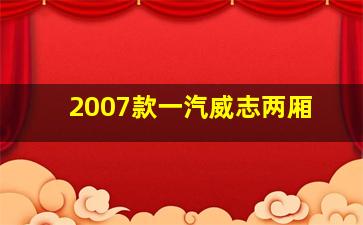 2007款一汽威志两厢